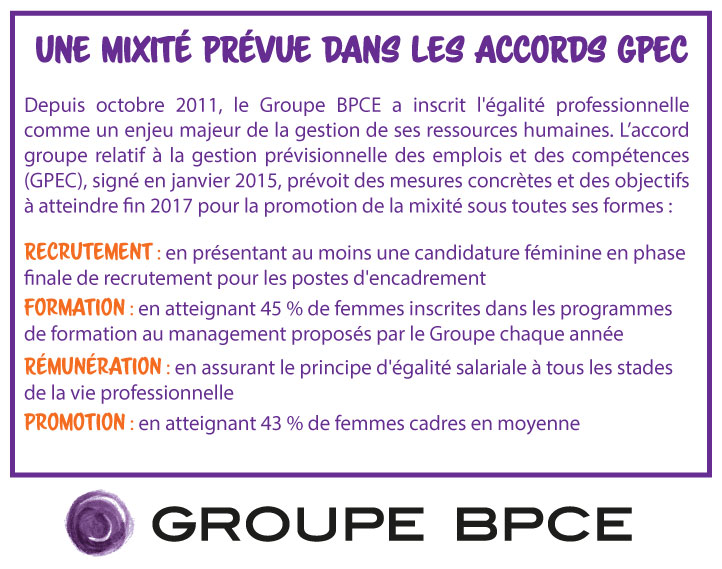 UNE MIXITÉ PRÉVUE DANS LES ACCORDS GPEC

Depuis octobre 2011, le Groupe BPCE a inscrit l'égalité professionnelle comme un enjeu majeur de la gestion de ses ressources humaines. L'accord groupe relatif à la gestion prévisionnelle des emplois et des compétences (GPEC), signé en janvier 2015, prévoit des mesures concrètes et des objectifs à atteindre fin 2017 pour la promotion de la mixité sous toutes ses formes :

RECRUTEMENT : en présentant au moins une candidature féminine en phase finale de recrutement pour les postes d'encadrement

FORMATION : en atteignant 45 % de femmes inscrites dans les programmes de formation au management proposés par le Groupe chaque année

RÉMUNÉRATION : en assurant le principe d'égalité salariale à tous les stades de la vie professionnelle

PROMOTION : en atteignant 43 % de femmes cadres en moyenne

GROUPE BPCE